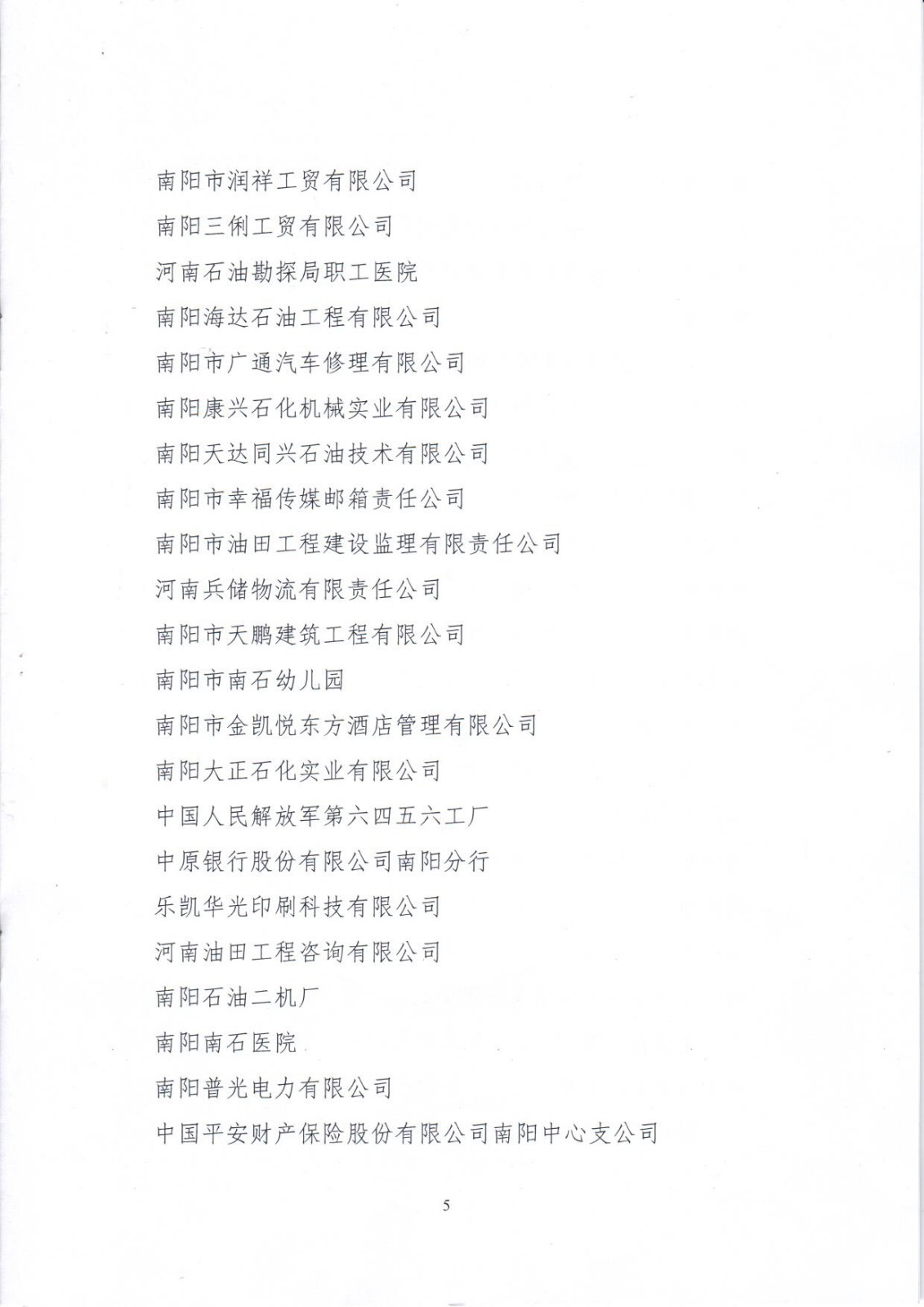 南阳市润祥工贸有限公司

南阳三俐工贸有限公司

河南石油勘探局职工医院

南阳海达石油工程有限公司

南阳市广通汽车修理有限公司

南阳康兴石化机械实业有限公司

南阳天达同兴石油技术有限公司

南阳市幸福传媒邮箱责任公司

南阳市油田工程建设监理有限责任公司

河南兵储物流有限责任公司

南阳市天鹏建筑工程有限公司

南阳市南石幼儿园

南阳市金凯悦东方酒店管理有限公司

南阳大正石化实业有限公司

中国人民解放军第六四五六工厂

中原银行股份有限公司南阳分行

乐凯华光印刷科技有限公司

河南油田工程咨询有限公司

南阳石油二机厂

南阳南石医院

南阳普光电力有限公司

中国平安财产保险股份有限公司南阳中心支公司

5